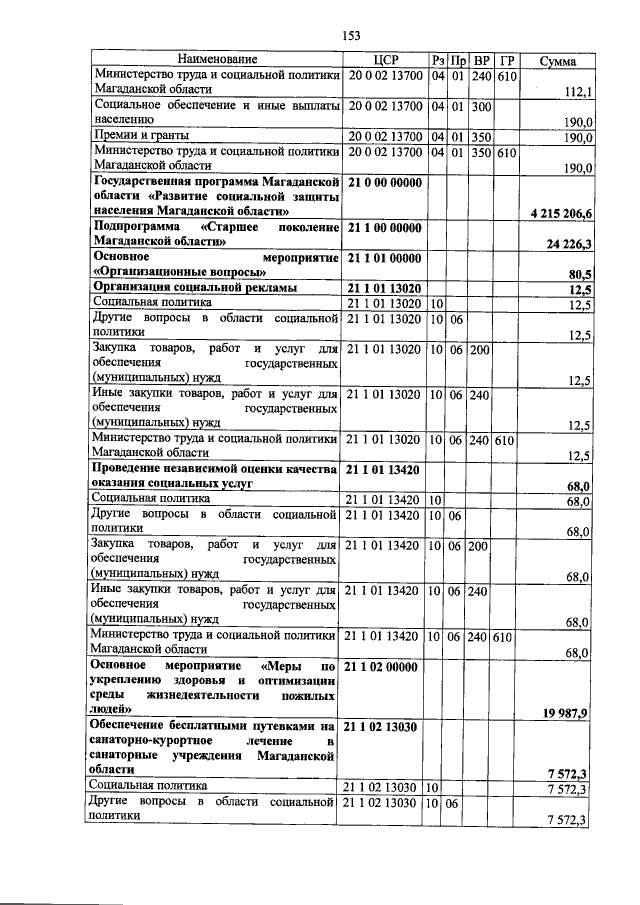 153

| Наименование | ЦСР | Рз | Пр | ВР | ГР | Сумма |
|---|---|---|---|---|---|---|
| Министерство труда и социальной политики Магаданской области | 20 0 02 13700 | 04 | 01 | 240 | 610 | 112,1 |
| Социальное обеспечение и иные выплаты населению | 20 0 02 13700 | 04 | 01 | 300 | | 190,0 |
| Премии и гранты | 20 0 02 13700 | 04 | 01 | 350 | | 190,0 |
| Министерство труда и социальной политики Магаданской области | 20 0 02 13700 | 04 | 01 | 350 | 610 | 190,0 |
| **Государственная программа Магаданской области «Развитие социальной защиты населения Магаданской области»** | **21 0 00 00000** | | | | | **4 215 206,6** |
| **Подпрограмма «Старшее поколение Магаданской области»** | **21 1 00 00000** | | | | | **24 226,3** |
| **Основное мероприятие «Организационные вопросы»** | **21 1 01 00000** | | | | | **80,5** |
| **Организация социальной рекламы** | **21 1 01 13020** | | | | | **12,5** |
| Социальная политика | 21 1 01 13020 | 10 | | | | 12,5 |
| Другие вопросы в области социальной политики | 21 1 01 13020 | 10 | 06 | | | 12,5 |
| Закупка товаров, работ и услуг для обеспечения государственных (муниципальных) нужд | 21 1 01 13020 | 10 | 06 | 200 | | 12,5 |
| Иные закупки товаров, работ и услуг для обеспечения государственных (муниципальных) нужд | 21 1 01 13020 | 10 | 06 | 240 | | 12,5 |
| Министерство труда и социальной политики Магаданской области | 21 1 01 13020 | 10 | 06 | 240 | 610 | 12,5 |
| **Проведение независимой оценки качества оказания социальных услуг** | **21 1 01 13420** | | | | | **68,0** |
| Социальная политика | 21 1 01 13420 | 10 | | | | 68,0 |
| Другие вопросы в области социальной политики | 21 1 01 13420 | 10 | 06 | | | 68,0 |
| Закупка товаров, работ и услуг для обеспечения государственных (муниципальных) нужд | 21 1 01 13420 | 10 | 06 | 200 | | 68,0 |
| Иные закупки товаров, работ и услуг для обеспечения государственных (муниципальных) нужд | 21 1 01 13420 | 10 | 06 | 240 | | 68,0 |
| Министерство труда и социальной политики Магаданской области | 21 1 01 13420 | 10 | 06 | 240 | 610 | 68,0 |
| **Основное мероприятие «Меры по укреплению здоровья и оптимизации среды жизнедеятельности пожилых людей»** | **21 1 02 00000** | | | | | **19 987,9** |
| **Обеспечение бесплатными путевками на санаторно-курортное лечение в санаторные учреждения Магаданской области** | **21 1 02 13030** | | | | | **7 572,3** |
| Социальная политика | 21 1 02 13030 | 10 | | | | 7 572,3 |
| Другие вопросы в области социальной политики | 21 1 02 13030 | 10 | 06 | | | 7 572,3 |